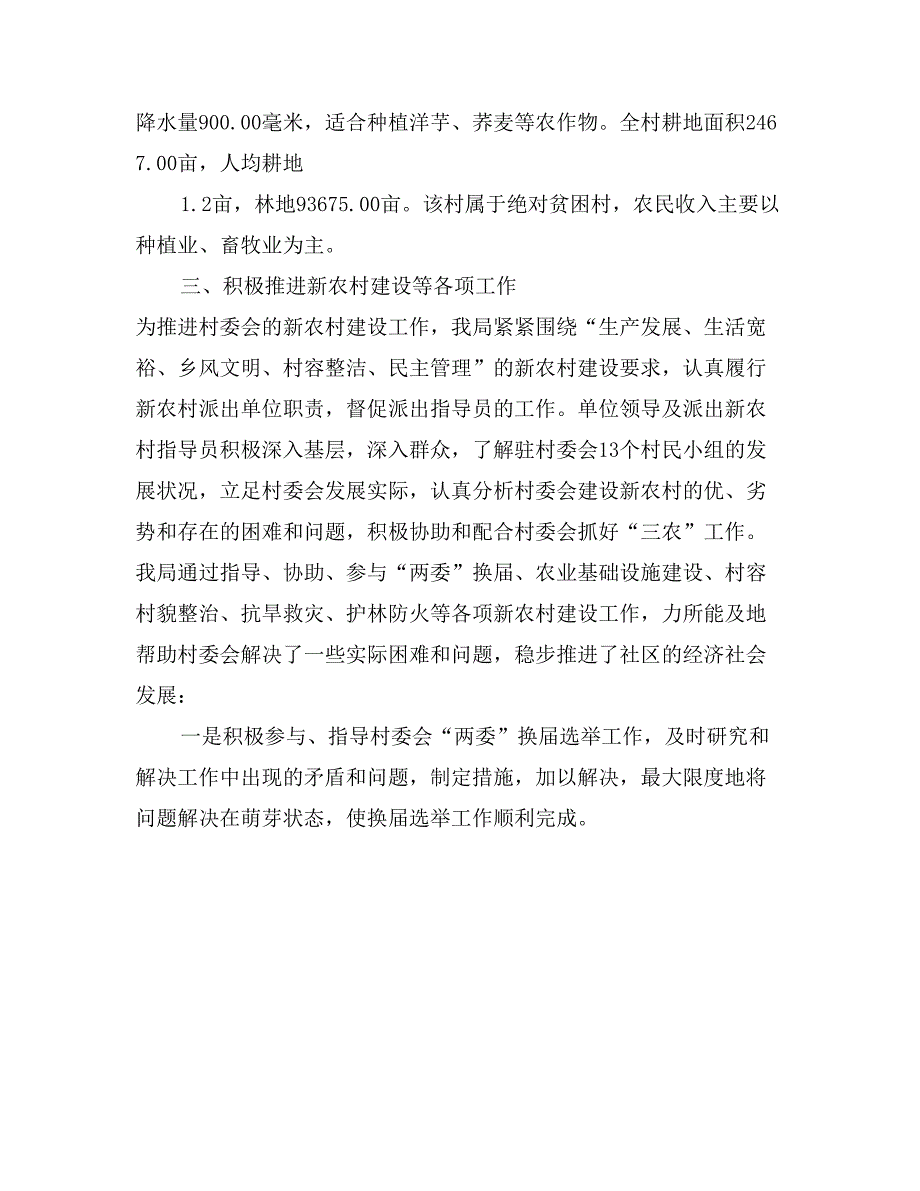 降水量900.00毫米，适合种植洋芋、荞麦等农作物。全村耕地面积2467.00亩，人均耕地

1.2亩，林地93675.00亩。该村属于绝对贫困村，农民收入主要以种植业、畜牧业为主。

三、积极推进新农村建设等各项工作

为推进村委会的新农村建设工作，我局紧紧围绕“生产发展、生活宽裕、乡风文明、村容整洁、民主管理”的新农村建设要求，认真履行新农村派出单位职责，督促派出指导员的工作。单位领导及派出新农村指导员积极深入基层，深入群众，了解驻村委会13个村民小组的发展状况，立足村委会发展实际，认真分析村委会建设新农村的优、劣势和存在的困难和问题，积极协助和配合村委会抓好“三农”工作。我局通过指导、协助、参与“两委”换届、农业基础设施建设、村容村貌整治、抗旱救灾、护林防火等各项新农村建设工作，力所能及地帮助村委会解决了一些实际困难和问题，稳步推进了社区的经济社会发展：

一是积极参与、指导村委会“两委”换届选举工作，及时研究和解决工作中出现的矛盾和问题，制定措施，加以解决，最大限度地将问题解决在萌芽状态，使换届选举工作顺利完成。